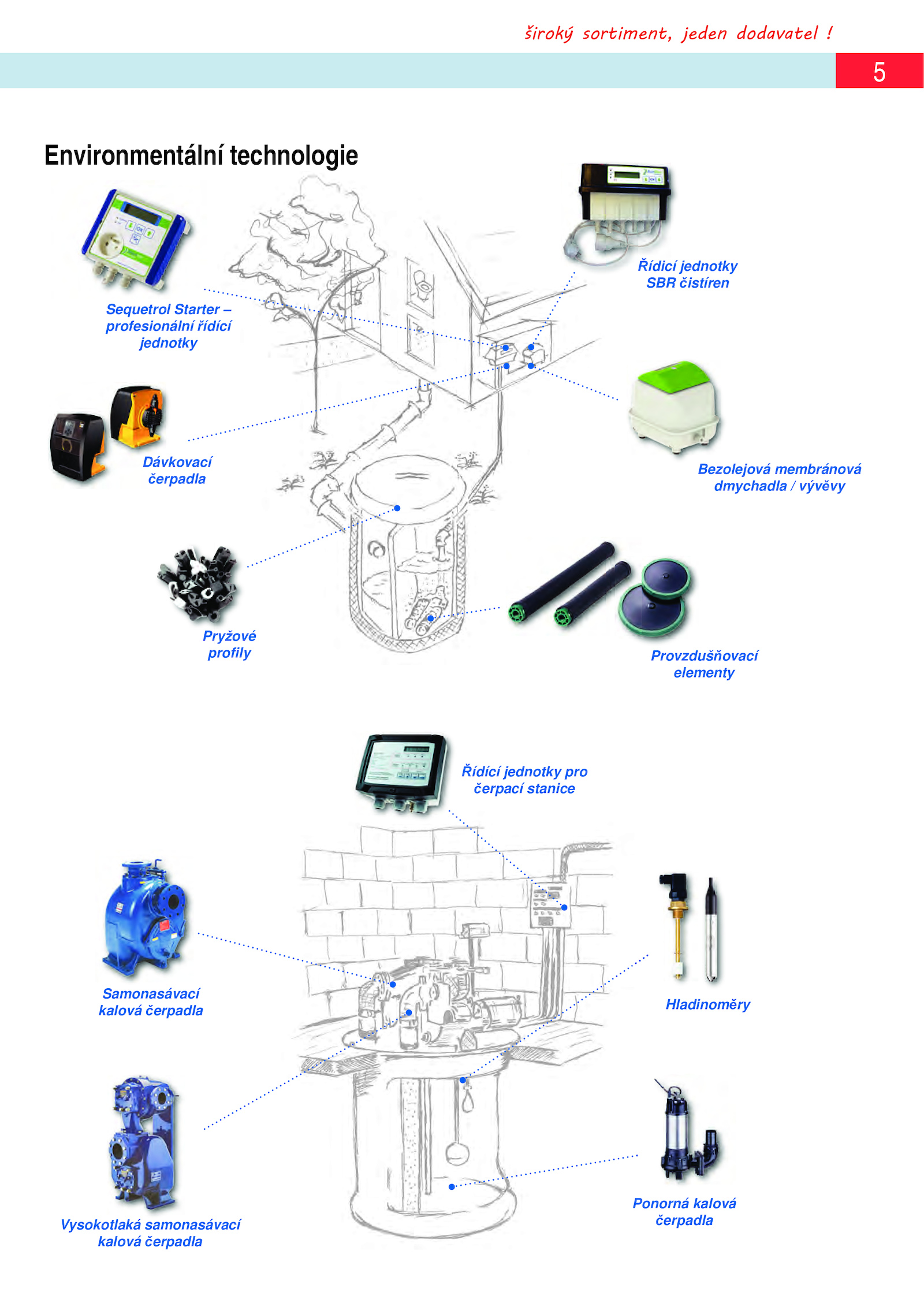 široký sortiment, jeden dodavatel !

5

Environmentální technologie

Sequetrol Starter – profesionální řídící jednotky

Řídicí jednotky SBR čistíren

Dávkovací čerpadla

Bezolejová membránová dmychadla / vývěvy

Pryžové profily

Provzdušňovací elementy

Řídící jednotky pro čerpací stanice

Samonasávací kalová čerpadla

Hladinoměry

Vysokotlaká samonasávací kalová čerpadla

Ponorná kalová čerpadla